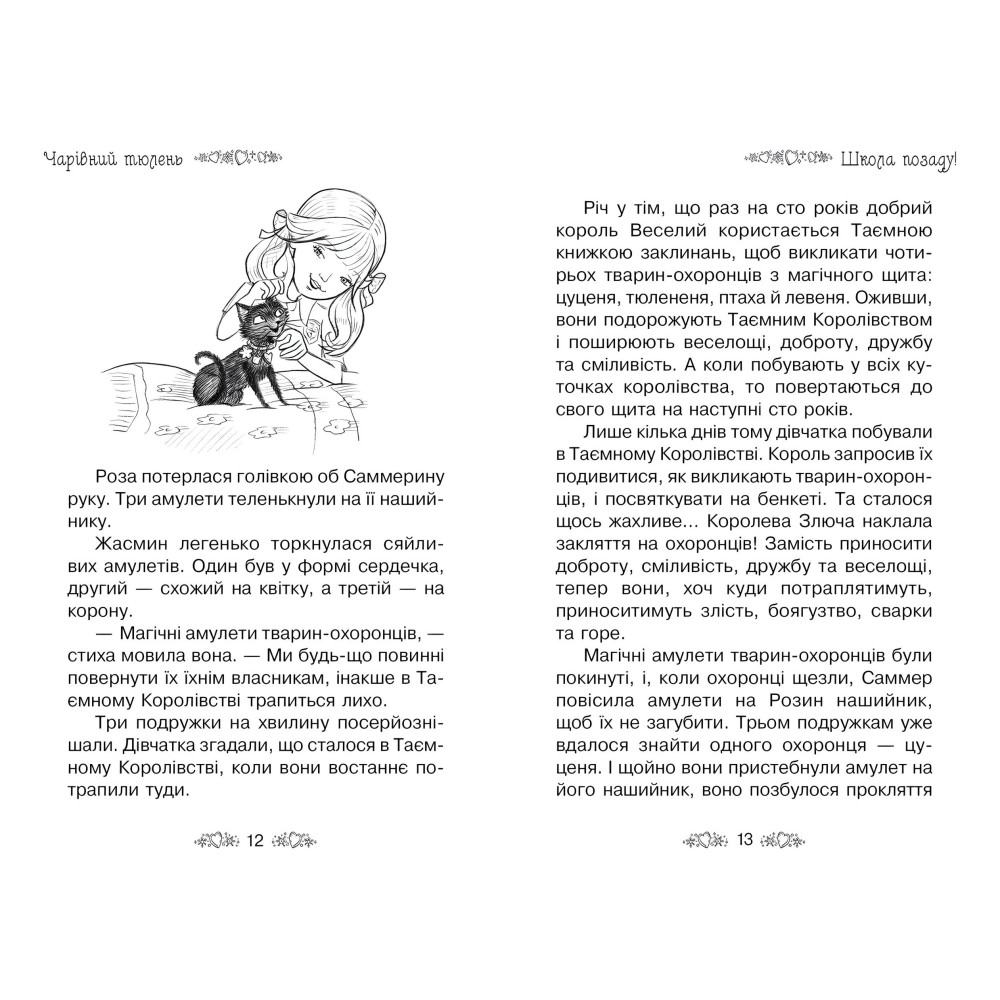 Чарівний тюлень

Роза потерлася голівкою об Саммерину руку. Три амулети теленькнули на її нашийнику.

Жасмин легенько торкнулася сяйливих амулетів. Один був у формі сердечка, другий — схожий на квітку, а третій — на корону.

— Магічні амулети тварин-охоронців, — стиха мовила вона. — Ми будь-що повинні повернути їх їхнім власникам, інакше в Таємному Королівстві трапиться лихо.

Три подружки на хвилину посерйознішали. Дівчатка згадали, що сталося в Таємному Королівстві, коли вони востаннє потрапили туди.

12

Школа позаду!

Річ у тім, що раз на сто років добрий король Веселий користається Таємною книжкою заклинань, щоб викликати чотирьох тварин-охоронців з магічного щита: цуценя, тюлененя, птаха й левеня. Оживши, вони подорожують Таємним Королівством і поширюють веселощі, доброту, дружбу та сміливість. А коли побувають у всіх куточках королівства, то повертаються до свого щита на наступні сто років.

Лише кілька днів тому дівчатка побували в Таємному Королівстві. Король запросив їх подивитися, як викликають тварин-охоронців, і посвяткувати на бенкеті. Та сталося щось жахливе… Королева Злюча наклала закляття на охоронців! Замість приносити доброту, сміливість, дружбу та веселощі, тепер вони, хоч куди потраплятимуть, приноситимуть злість, боягузтво, сварки та горе.

Магічні амулети тварин-охоронців були покинуті, і, коли охоронці щезли, Саммер повісила амулети на Розин нашийник, щоб їх не загубити. Трьом подружкам уже вдалося знайти одного охоронця — цуценя. І щойно вони пристебнули амулет на його нашийник, воно позбулося прокляття

13